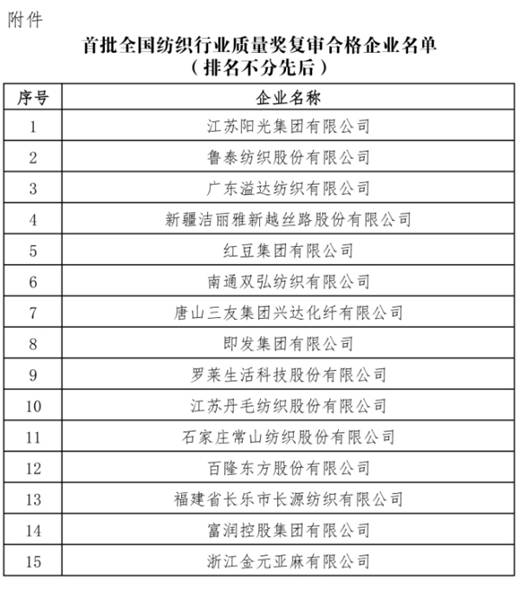 附件

首批全国纺织行业质量奖复审合格企业名单
（排名不分先后）

| 序号 | 企业名称 |
|---|---|
| 1 | 江苏阳光集团有限公司 |
| 2 | 鲁泰纺织股份有限公司 |
| 3 | 广东溢达纺织有限公司 |
| 4 | 新疆洁丽雅新越丝路股份有限公司 |
| 5 | 红豆集团有限公司 |
| 6 | 南通双弘纺织有限公司 |
| 7 | 唐山三友集团兴达化纤有限公司 |
| 8 | 即发集团有限公司 |
| 9 | 罗莱生活科技股份有限公司 |
| 10 | 江苏丹毛纺织股份有限公司 |
| 11 | 石家庄常山纺织股份有限公司 |
| 12 | 百隆东方股份有限公司 |
| 13 | 福建省长乐市长源纺织有限公司 |
| 14 | 富润控股集团有限公司 |
| 15 | 浙江金元亚麻有限公司 |